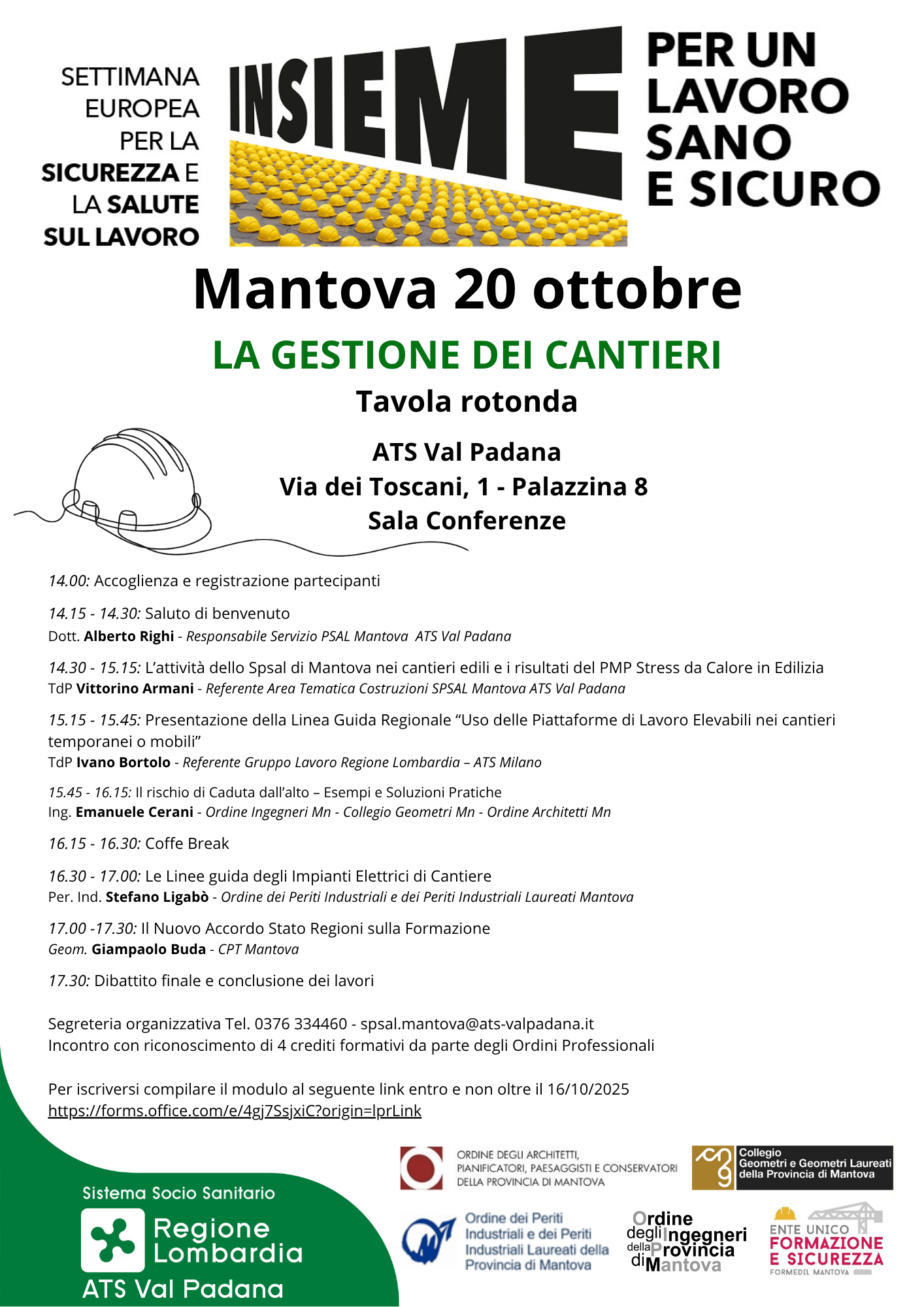 SETTIMANA EUROPEA PER LA SICUREZZA E LA SALUTE SUL LAVORO

INSIEME

PER UN LAVORO SANO E SICURO

Mantova 20 ottobre

LA GESTIONE DEI CANTIERI

Tavola rotonda

ATS Val Padana
Via dei Toscani, 1 - Palazzina 8
Sala Conferenze

14.00: Accoglienza e registrazione partecipanti

14.15 - 14.30: Saluto di benvenuto
Dott. Alberto Righi - Responsabile Servizio PSAL Mantova ATS Val Padana

14.30 - 15.15: L'attività dello Spsal di Mantova nei cantieri edili e i risultati del PMP Stress da Calore in Edilizia
TdP Vittorino Armani - Referente Area Tematica Costruzioni SPSAL Mantova ATS Val Padana

15.15 - 15.45: Presentazione della Linea Guida Regionale "Uso delle Piattaforme di Lavoro Elevabili nei cantieri temporanei o mobili"
TdP Ivano Bortolo - Referente Gruppo Lavoro Regione Lombardia – ATS Milano

15.45 - 16.15: Il rischio di Caduta dall'alto – Esempi e Soluzioni Pratiche
Ing. Emanuele Cerani - Ordine Ingegneri Mn - Collegio Geometri Mn - Ordine Architetti Mn

16.15 - 16.30: Coffe Break

16.30 - 17.00: Le Linee guida degli Impianti Elettrici di Cantiere
Per. Ind. Stefano Ligabò - Ordine dei Periti Industriali e dei Periti Industriali Laureati Mantova

17.00 -17.30: Il Nuovo Accordo Stato Regioni sulla Formazione
Geom. Giampaolo Buda - CPT Mantova

17.30: Dibattito finale e conclusione dei lavori

Segreteria organizzativa Tel. 0376 334460 - spsal.mantova@ats-valpadana.it
Incontro con riconoscimento di 4 crediti formativi da parte degli Ordini Professionali

Per iscriversi compilare il modulo al seguente link entro e non oltre il 16/10/2025
https://forms.office.com/e/4gj7SsjxiC?origin=lprLink

Sistema Socio Sanitario
Regione Lombardia
ATS Val Padana

ORDINE DEGLI ARCHITETTI, PIANIFICATORI, PAESAGGISTI E CONSERVATORI DELLA PROVINCIA DI MANTOVA

Collegio Geometri e Geometri Laureati della Provincia di Mantova

Ordine dei Periti Industriali e dei Periti Industriali Laureati della Provincia di Mantova

Ordine degli Ingegneri della Provincia di Mantova

ENTE UNICO FORMAZIONE E SICUREZZA
FORMEDIL MANTOVA